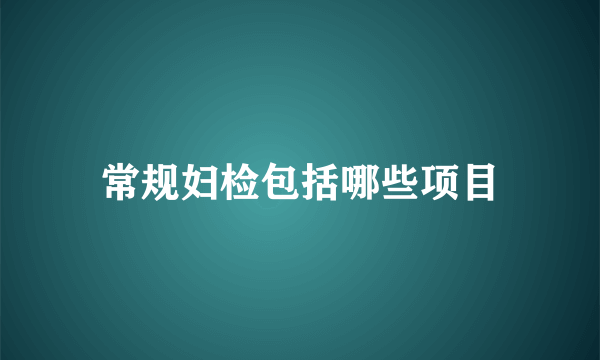 常规妇检包括哪些项目